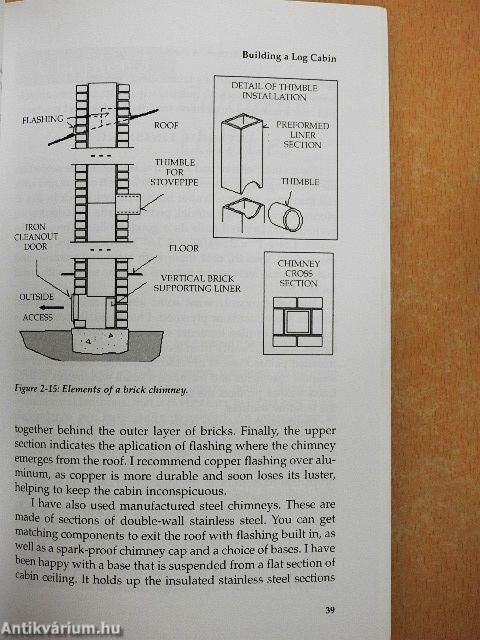 Building a Log Cabin

FLASHING

ROOF

THIMBLE FOR STOVEPIPE

IRON CLEANOUT DOOR

FLOOR

VERTICAL BRICK SUPPORTING LINER

OUTSIDE ACCESS

DETAIL OF THIMBLE INSTALLATION

PREFORMED LINER SECTION

THIMBLE

CHIMNEY CROSS SECTION

Figure 2-15: Elements of a brick chimney.

together behind the outer layer of bricks. Finally, the upper section indicates the aplication of flashing where the chimney emerges from the roof. I recommend copper flashing over aluminum, as copper is more durable and soon loses its luster, helping to keep the cabin inconspicuous.

I have also used manufactured steel chimneys. These are made of sections of double-wall stainless steel. You can get matching components to exit the roof with flashing built in, as well as a spark-proof chimney cap and a choice of bases. I have been happy with a base that is suspended from a flat section of cabin ceiling. It holds up the insulated stainless steel sections

39

Antikvárium.hu